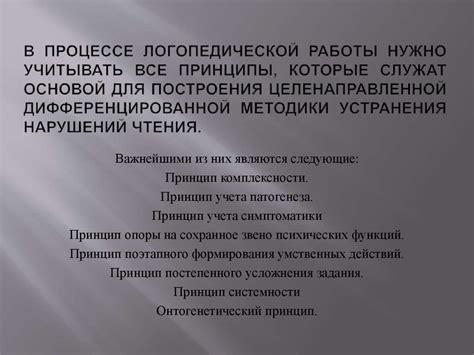 В ПРОЦЕССЕ ЛОГОПЕДИЧЕСКОЙ РАБОТЫ НУЖНО УЧИТЫВАТЬ ВСЕ ПРИНЦИПЫ, КОТОРЫЕ СЛУЖАТ ОСНОВОЙ ДЛЯ ПОСТРОЕНИЯ ЦЕЛЕНАПРАВЛЕННОЙ ДИФФЕРЕНЦИРОВАННОЙ МЕТОДИКИ УСТРАНЕНИЯ НАРУШЕНИЙ ЧТЕНИЯ.

Важнейшими из них являются следующие:
Принцип комплексности.
Принцип учета патогенеза.
Принцип учета симптоматики
Принцип опоры на сохранное звено психических функций.
Принцип поэтапного формирования умственных действий.
Принцип постепенного усложнения задания.
Принцип системности
Онтогенетический принцип.